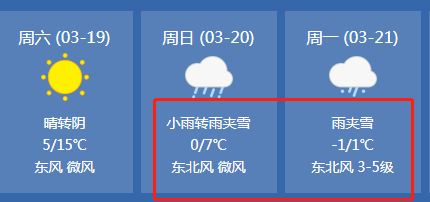 周六 (03-19)

晴转阴
5/15℃
东风 微风

周日 (03-20)

小雨转雨夹雪
0/7℃
东北风 微风

周一 (03-21)

雨夹雪
-1/1℃
东北风 3-5级